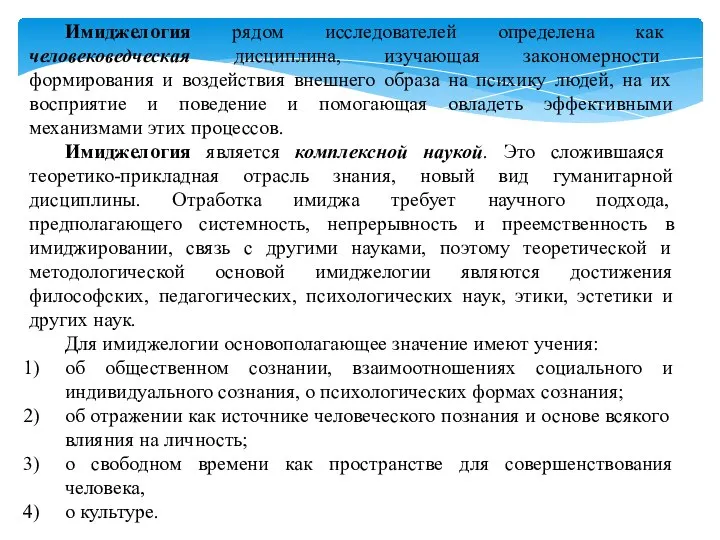 Имиджелогия рядом исследователей определена как человековедческая дисциплина, изучающая закономерности формирования и воздействия внешнего образа на психику людей, на их восприятие и поведение и помогающая овладеть эффективными механизмами этих процессов.

Имиджелогия является комплексной наукой. Это сложившаяся теоретико-прикладная отрасль знания, новый вид гуманитарной дисциплины. Отработка имиджа требует научного подхода, предполагающего системность, непрерывность и преемственность в имиджировании, связь с другими науками, поэтому теоретической и методологической основой имиджелогии являются достижения философских, педагогических, психологических наук, этики, эстетики и других наук.

Для имиджелогии основополагающее значение имеют учения:

1) об общественном сознании, взаимоотношениях социального и индивидуального сознания, о психологических формах сознания;

2) об отражении как источнике человеческого познания и основе всякого влияния на личность;

3) о свободном времени как пространстве для совершенствования человека,

4) о культуре.